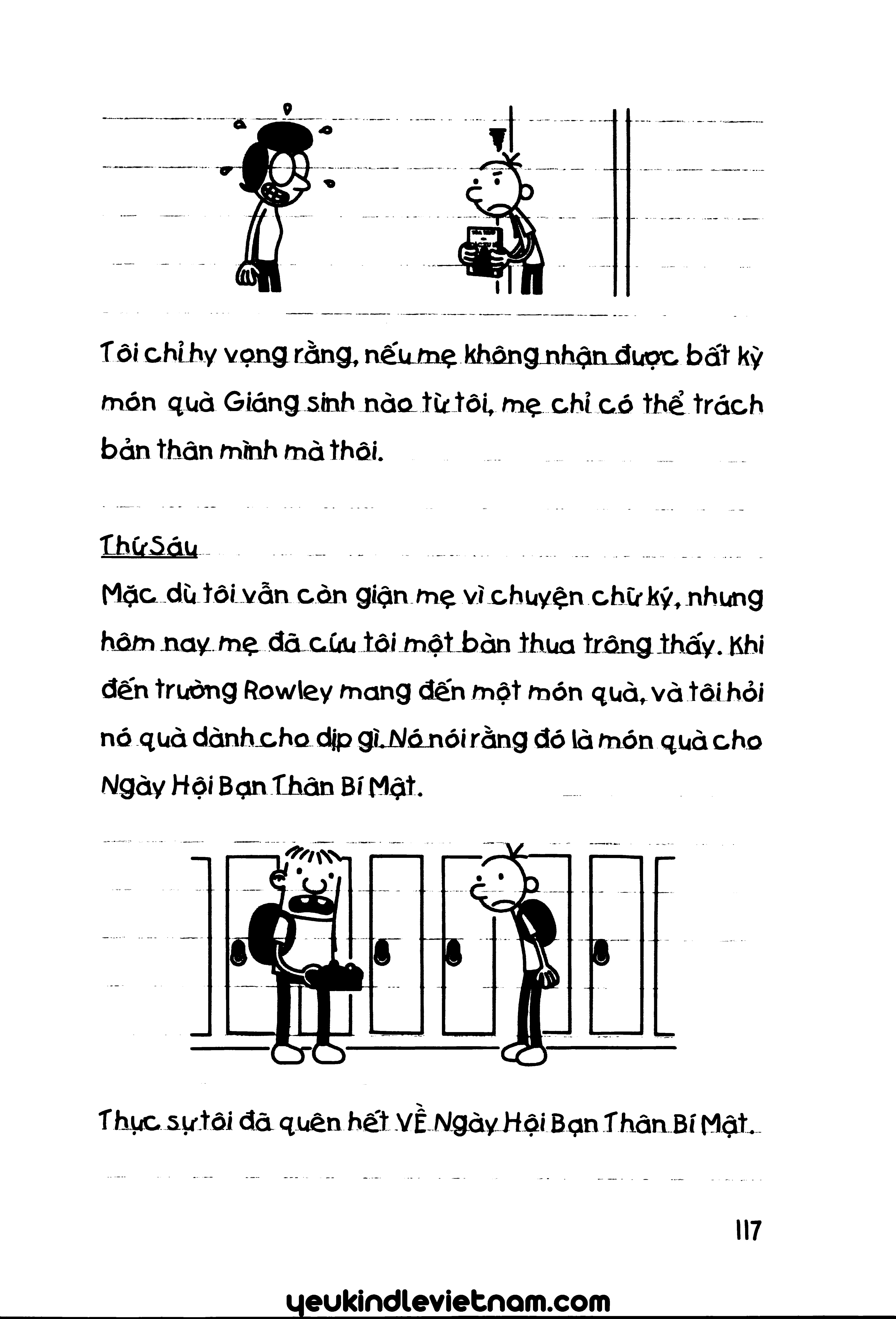 Tôi chỉ hy vọng rằng, nếu mẹ không nhận được bất kỳ món quà Giáng sinh nào từ tôi, mẹ chỉ có thể trách bản thân mình mà thôi.

Thứ Sáu

Mặc dù tôi vẫn còn giận mẹ vì chuyện chữ ký, nhưng hôm nay mẹ đã cứu tôi một bàn thua trông thấy. Khi đến trường Rowley mang đến một món quà, và tôi hỏi nó quà dành cho dịp gì. Nó nói rằng đó là món quà cho Ngày Hội Bạn Thân Bí Mật.

Thực sự tôi đã quên hết VỀ Ngày Hội Bạn Thân Bí Mật.

117

yeukindlevietnam.com